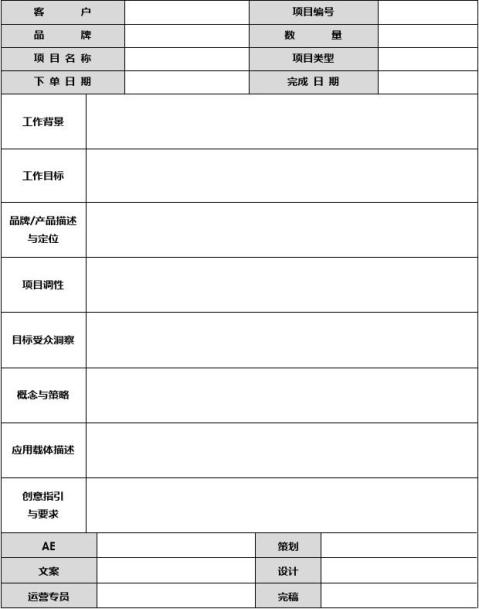 | 客　　户 | | 项目编号 | |
|---|---|---|---|
| 品　　牌 | | 数　　量 | |
| 项 目 名 称 | | 项目类型 | |
| 下 单 日 期 | | 完成 日 期 | |

| 工作背景 | |
|---|---|
| 工作目标 | |
| 品牌/产品描述与定位 | |
| 项目调性 | |
| 目标受众洞察 | |
| 概念与策略 | |
| 应用载体描述 | |
| 创意指引与要求 | |

| AE | | 策划 | |
|---|---|---|---|
| 文案 | | 设计 | |
| 运营专员 | | 完稿 | |